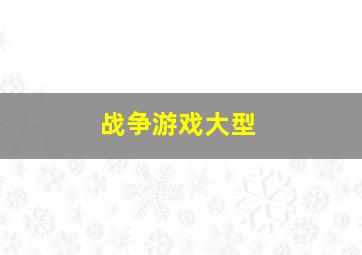 战争游戏大型